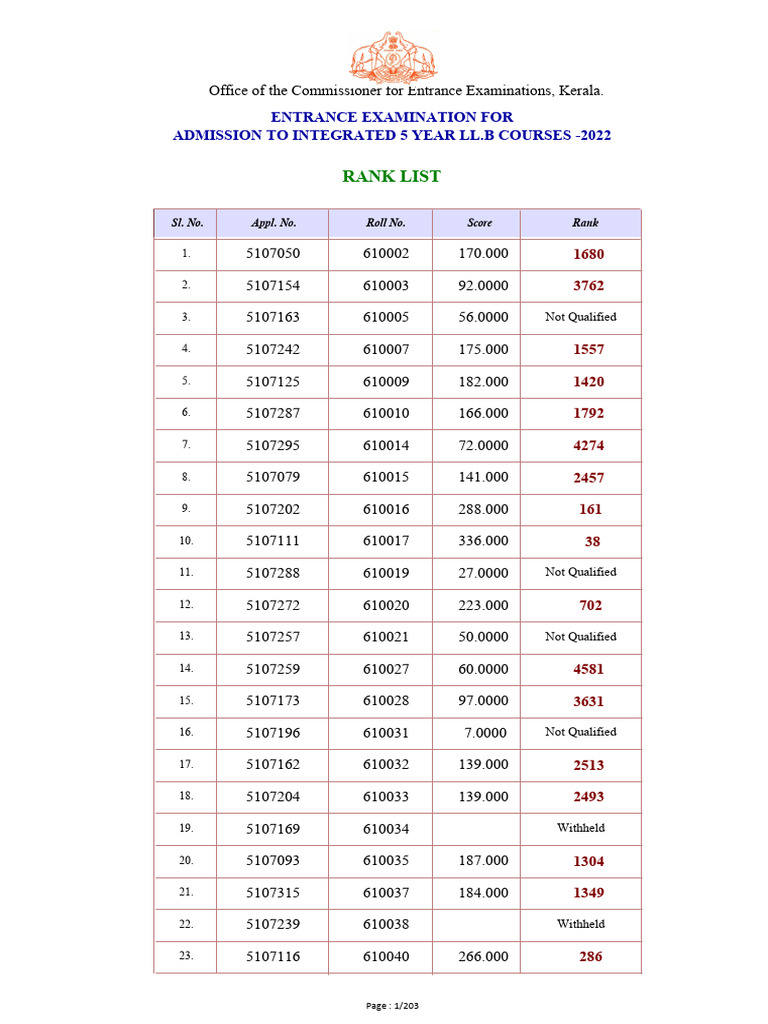 Office of the Commissioner for Entrance Examinations, Kerala.

ENTRANCE EXAMINATION FOR
ADMISSION TO INTEGRATED 5 YEAR LL.B COURSES -2022

RANK LIST

| Sl. No. | Appl. No. | Roll No. | Score | Rank |
|---|---|---|---|---|
| 1. | 5107050 | 610002 | 170.000 | 1680 |
| 2. | 5107154 | 610003 | 92.0000 | 3762 |
| 3. | 5107163 | 610005 | 56.0000 | Not Qualified |
| 4. | 5107242 | 610007 | 175.000 | 1557 |
| 5. | 5107125 | 610009 | 182.000 | 1420 |
| 6. | 5107287 | 610010 | 166.000 | 1792 |
| 7. | 5107295 | 610014 | 72.0000 | 4274 |
| 8. | 5107079 | 610015 | 141.000 | 2457 |
| 9. | 5107202 | 610016 | 288.000 | 161 |
| 10. | 5107111 | 610017 | 336.000 | 38 |
| 11. | 5107288 | 610019 | 27.0000 | Not Qualified |
| 12. | 5107272 | 610020 | 223.000 | 702 |
| 13. | 5107257 | 610021 | 50.0000 | Not Qualified |
| 14. | 5107259 | 610027 | 60.0000 | 4581 |
| 15. | 5107173 | 610028 | 97.0000 | 3631 |
| 16. | 5107196 | 610031 | 7.0000 | Not Qualified |
| 17. | 5107162 | 610032 | 139.000 | 2513 |
| 18. | 5107204 | 610033 | 139.000 | 2493 |
| 19. | 5107169 | 610034 | | Withheld |
| 20. | 5107093 | 610035 | 187.000 | 1304 |
| 21. | 5107315 | 610037 | 184.000 | 1349 |
| 22. | 5107239 | 610038 | | Withheld |
| 23. | 5107116 | 610040 | 266.000 | 286 |

Page : 1/203